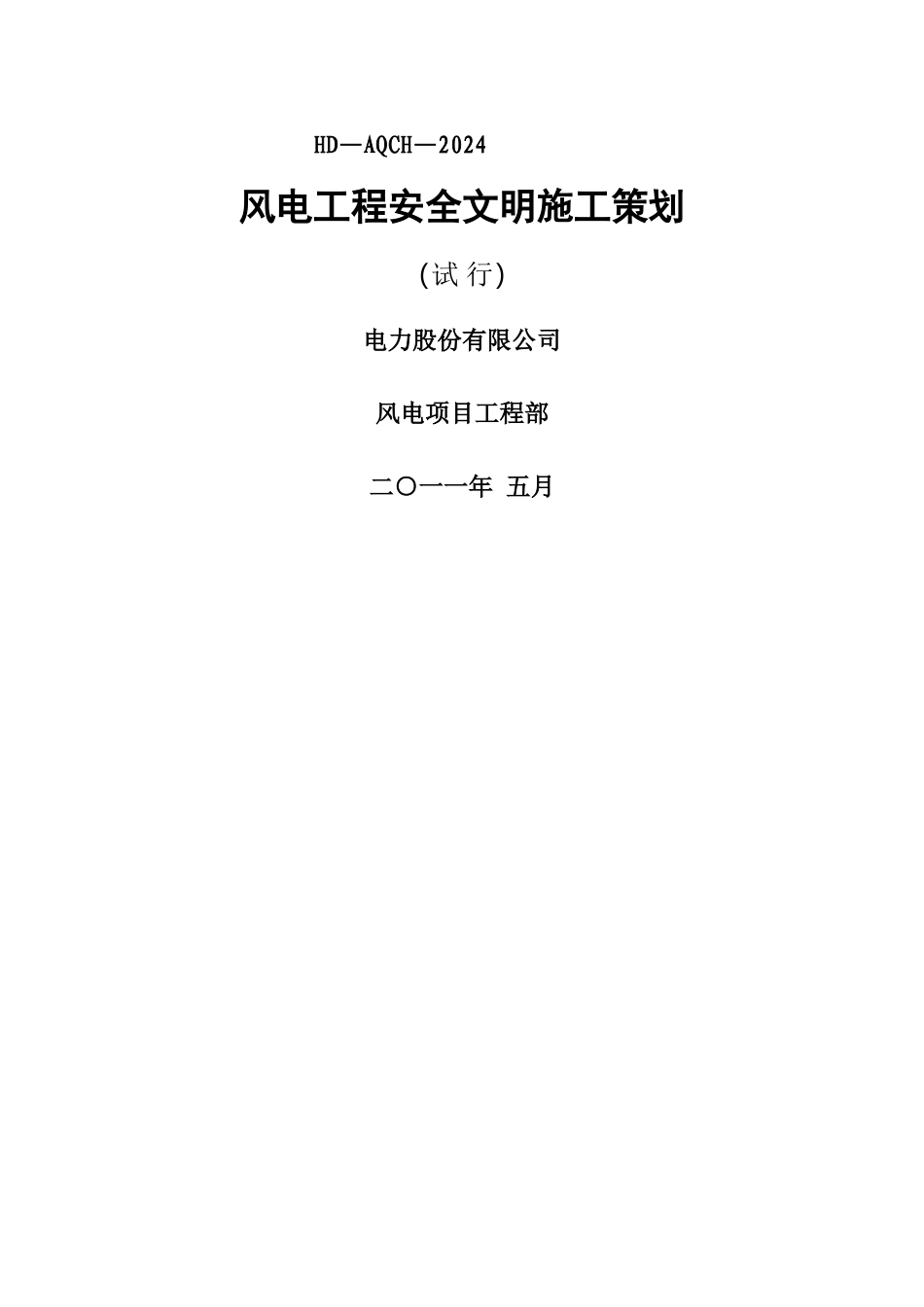 HD—AQCH—2024

风电工程安全文明施工策划

(试 行)

电力股份有限公司

风电项目工程部

二〇一一年 五月